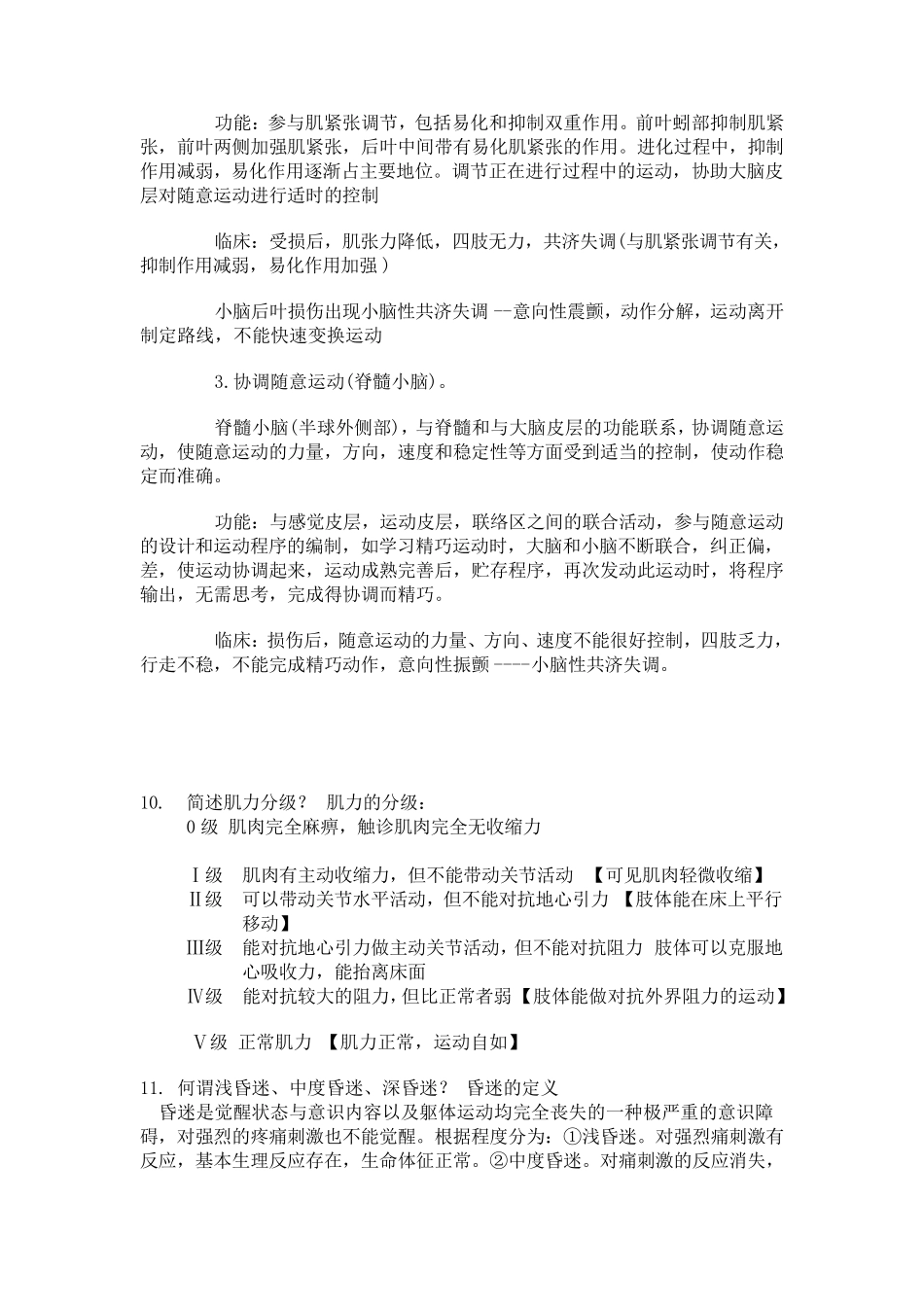 功能：参与肌紧张调节，包括易化和抑制双重作用。前叶蚓部抑制肌紧张，前叶两侧加强肌紧张，后叶中间带有易化肌紧张的作用。进化过程中，抑制作用减弱，易化作用逐渐占主要地位。调节正在进行过程中的运动，协助大脑皮层对随意运动进行适时的控制

临床：受损后，肌张力降低，四肢无力，共济失调(与肌紧张调节有关，抑制作用减弱，易化作用加强)

小脑后叶损伤出现小脑性共济失调 --意向性震颤，动作分解，运动离开制定路线，不能快速变换运动

3.协调随意运动(脊髓小脑)。

脊髓小脑(半球外侧部)，与脊髓和与大脑皮层的功能联系，协调随意运动，使随意运动的力量，方向，速度和稳定性等方面受到适当的控制，使动作稳定而准确。

功能：与感觉皮层，运动皮层，联络区之间的联合活动，参与随意运动的设计和运动程序的编制，如学习精巧运动时，大脑和小脑不断联合，纠正偏，差，使运动协调起来，运动成熟完善后，贮存程序，再次发动此运动时，将程序输出，无需思考，完成得协调而精巧。

临床：损伤后，随意运动的力量、方向、速度不能很好控制，四肢乏力，行走不稳，不能完成精巧动作，意向性振颤 ----小脑性共济失调。

10. 简述肌力分级？ 肌力的分级：
0 级 肌肉完全麻痹，触诊肌肉完全无收缩力

Ⅰ级 肌肉有主动收缩力，但不能带动关节活动 【可见肌肉轻微收缩】
Ⅱ级 可以带动关节水平活动，但不能对抗地心引力 【肢体能在床上平行移动】
Ⅲ级 能对抗地心引力做主动关节活动，但不能对抗阻力 肢体可以克服地心吸收力，能抬离床面
Ⅳ级 能对抗较大的阻力，但比正常者弱【肢体能做对抗外界阻力的运动】

Ⅴ级 正常肌力 【肌力正常，运动自如】

11. 何谓浅昏迷、中度昏迷、深昏迷？ 昏迷的定义
昏迷是觉醒状态与意识内容以及躯体运动均完全丧失的一种极严重的意识障碍，对强烈的疼痛刺激也不能觉醒。根据程度分为：①浅昏迷。对强烈痛刺激有反应，基本生理反应存在，生命体征正常。②中度昏迷。对痛刺激的反应消失，